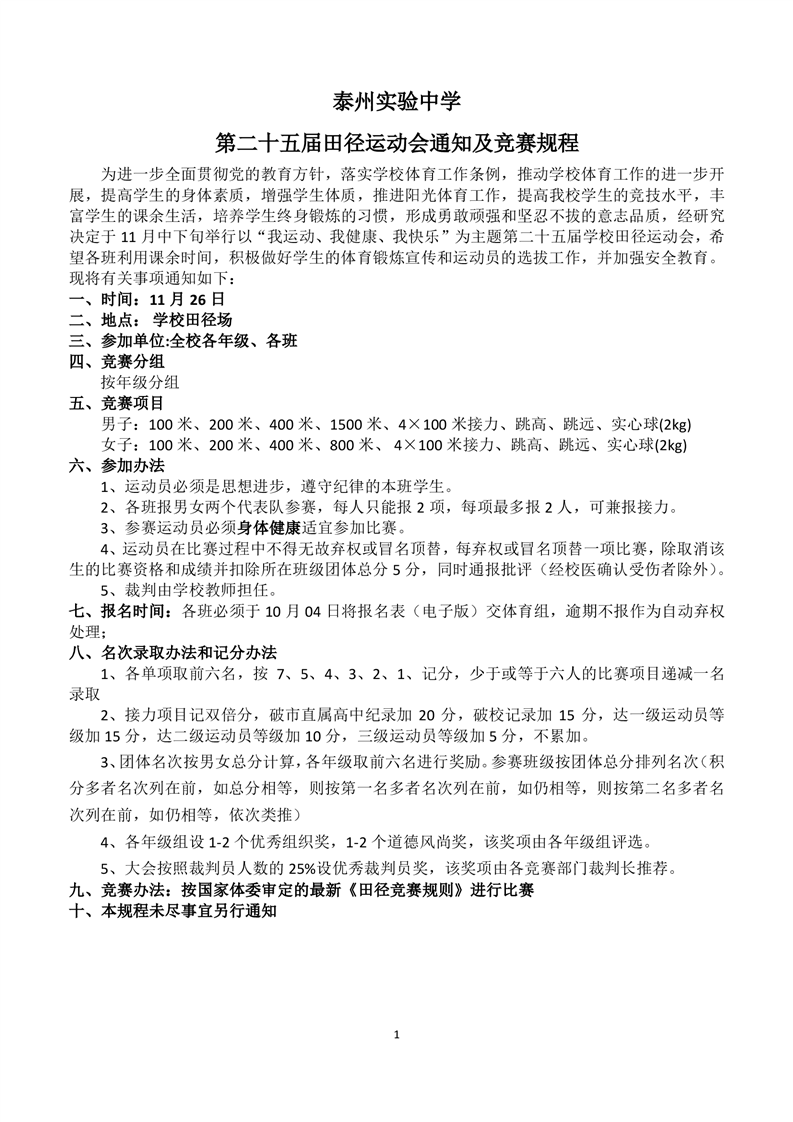 泰州实验中学

第二十五届田径运动会通知及竞赛规程

为进一步全面贯彻党的教育方针，落实学校体育工作条例，推动学校体育工作的进一步开展，提高学生的身体素质，增强学生体质，推进阳光体育工作，提高我校学生的竞技水平，丰富学生的课余生活，培养学生终身锻炼的习惯，形成勇敢顽强和坚忍不拔的意志品质，经研究决定于 11 月中下旬举行以“我运动、我健康、我快乐”为主题第二十五届学校田径运动会，希望各班利用课余时间，积极做好学生的体育锻炼宣传和运动员的选拔工作，并加强安全教育。现将有关事项通知如下：

一、时间：11 月 26 日

二、地点： 学校田径场

三、参加单位:全校各年级、各班

四、竞赛分组

按年级分组

五、竞赛项目

男子：100 米、200 米、400 米、1500 米、4×100 米接力、跳高、跳远、实心球(2kg)

女子：100 米、200 米、400 米、800 米、 4×100 米接力、跳高、跳远、实心球(2kg)

六、参加办法

1、运动员必须是思想进步，遵守纪律的本班学生。

2、各班报男女两个代表队参赛，每人只能报 2 项，每项最多报 2 人，可兼报接力。

3、参赛运动员必须身体健康适宜参加比赛。

4、运动员在比赛过程中不得无故弃权或冒名顶替，每弃权或冒名顶替一项比赛，除取消该生的比赛资格和成绩并扣除所在班级团体总分 5 分，同时通报批评（经校医确认受伤者除外）。

5、裁判由学校教师担任。

七、报名时间：各班必须于 10 月 04 日将报名表（电子版）交体育组，逾期不报作为自动弃权处理；

八、名次录取办法和记分办法

1、各单项取前六名，按 7、5、4、3、2、1、记分，少于或等于六人的比赛项目递减一名录取

2、接力项目记双倍分，破市直属高中纪录加 20 分，破校记录加 15 分，达一级运动员等级加 15 分，达二级运动员等级加 10 分，三级运动员等级加 5 分，不累加。

3、团体名次按男女总分计算，各年级取前六名进行奖励。参赛班级按团体总分排列名次（积分多者名次列在前，如总分相等，则按第一名多者名次列在前，如仍相等，则按第二名多者名次列在前，如仍相等，依次类推）

4、各年级组设 1-2 个优秀组织奖，1-2 个道德风尚奖，该奖项由各年级组评选。

5、大会按照裁判员人数的 25%设优秀裁判员奖，该奖项由各竞赛部门裁判长推荐。

九、竞赛办法：按国家体委审定的最新《田径竞赛规则》进行比赛

十、本规程未尽事宜另行通知

1